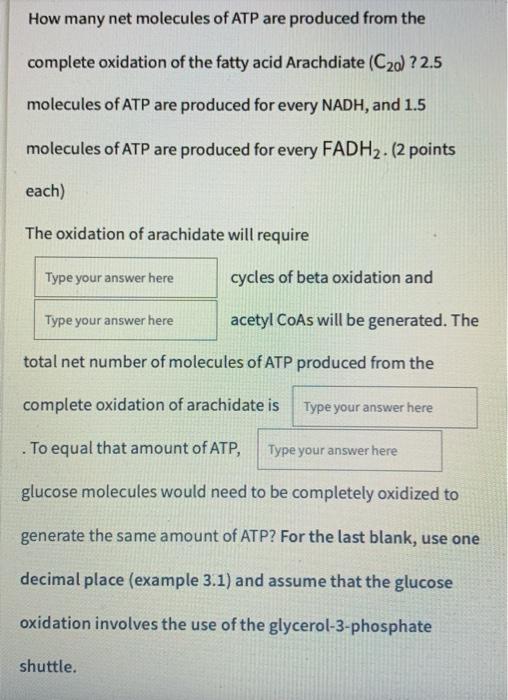 How many net molecules of ATP are produced from the complete oxidation of the fatty acid Arachdiate ($C_{20}$) ? 2.5 molecules of ATP are produced for every NADH, and 1.5 molecules of ATP are produced for every $FADH_2$. (2 points each)

The oxidation of arachidate will require

Type your answer here cycles of beta oxidation and

Type your answer here acetyl CoAs will be generated. The total net number of molecules of ATP produced from the complete oxidation of arachidate is Type your answer here . To equal that amount of ATP, Type your answer here glucose molecules would need to be completely oxidized to generate the same amount of ATP? For the last blank, use one decimal place (example 3.1) and assume that the glucose oxidation involves the use of the glycerol-3-phosphate shuttle.